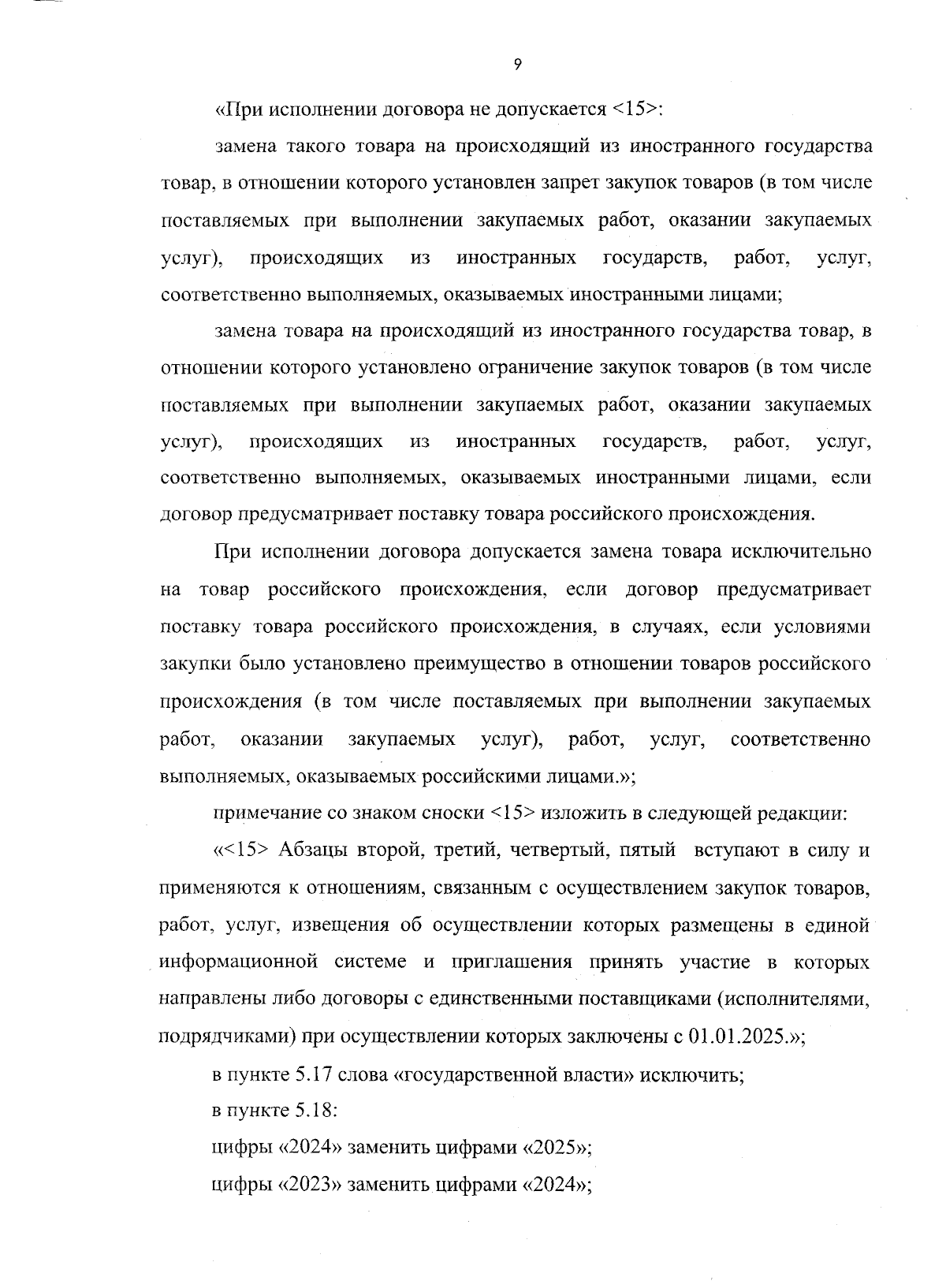 9

«При исполнении договора не допускается <15>:

замена такого товара на происходящий из иностранного государства товар, в отношении которого установлен запрет закупок товаров (в том числе поставляемых при выполнении закупаемых работ, оказании закупаемых услуг), происходящих из иностранных государств, работ, услуг, соответственно выполняемых, оказываемых иностранными лицами;

замена товара на происходящий из иностранного государства товар, в отношении которого установлено ограничение закупок товаров (в том числе поставляемых при выполнении закупаемых работ, оказании закупаемых услуг), происходящих из иностранных государств, работ, услуг, соответственно выполняемых, оказываемых иностранными лицами, если договор предусматривает поставку товара российского происхождения.

При исполнении договора допускается замена товара исключительно на товар российского происхождения, если договор предусматривает поставку товара российского происхождения, в случаях, если условиями закупки было установлено преимущество в отношении товаров российского происхождения (в том числе поставляемых при выполнении закупаемых работ, оказании закупаемых услуг), работ, услуг, соответственно выполняемых, оказываемых российскими лицами.»;

примечание со знаком сноски <15> изложить в следующей редакции:

«<15> Абзацы второй, третий, четвертый, пятый вступают в силу и применяются к отношениям, связанным с осуществлением закупок товаров, работ, услуг, извещения об осуществлении которых размещены в единой информационной системе и приглашения принять участие в которых направлены либо договоры с единственными поставщиками (исполнителями, подрядчиками) при осуществлении которых заключены с 01.01.2025.»;

в пункте 5.17 слова «государственной власти» исключить;

в пункте 5.18:

цифры «2024» заменить цифрами «2025»;

цифры «2023» заменить цифрами «2024»;